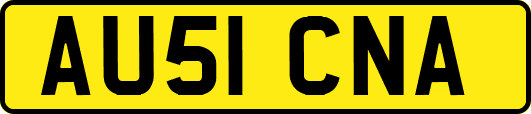 AU51 CNA